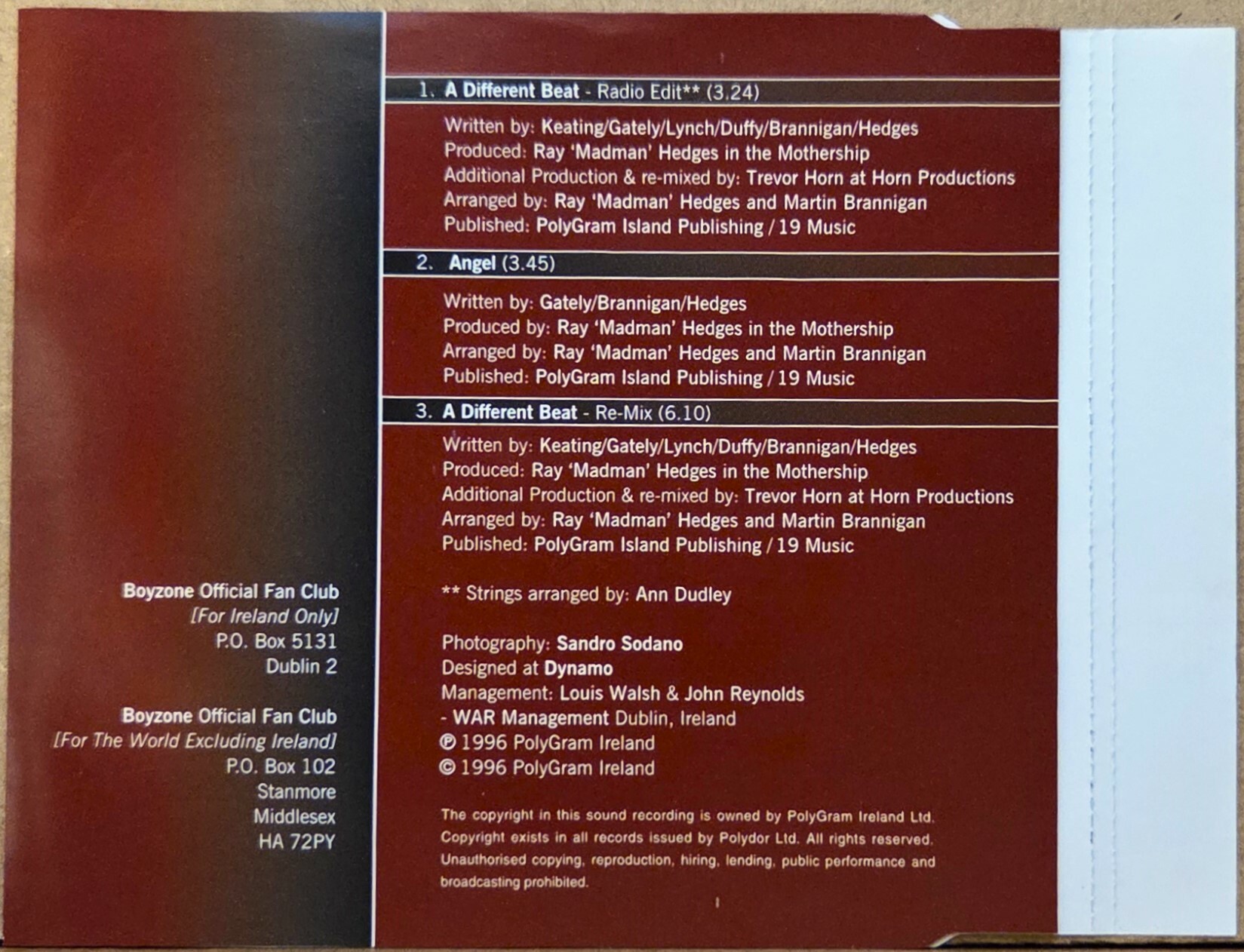 Boyzone Official Fan Club
[For Ireland Only]
P.O. Box 5131
Dublin 2

Boyzone Official Fan Club
[For The World Excluding Ireland]
P.O. Box 102
Stanmore
Middlesex
HA 72PY

1. A Different Beat - Radio Edit** (3.24)

Written by: Keating/Gately/Lynch/Duffy/Brannigan/Hedges
Produced: Ray 'Madman' Hedges in the Mothership
Additional Production & re-mixed by: Trevor Horn at Horn Productions
Arranged by: Ray 'Madman' Hedges and Martin Brannigan
Published: PolyGram Island Publishing / 19 Music

2. Angel (3.45)

Written by: Gately/Brannigan/Hedges
Produced by: Ray 'Madman' Hedges in the Mothership
Arranged by: Ray 'Madman' Hedges and Martin Brannigan
Published: PolyGram Island Publishing / 19 Music

3. A Different Beat - Re-Mix (6.10)

Written by: Keating/Gately/Lynch/Duffy/Brannigan/Hedges
Produced: Ray 'Madman' Hedges in the Mothership
Additional Production & re-mixed by: Trevor Horn at Horn Productions
Arranged by: Ray 'Madman' Hedges and Martin Brannigan
Published: PolyGram Island Publishing / 19 Music

** Strings arranged by: Ann Dudley

Photography: Sandro Sodano
Designed at Dynamo
Management: Louis Walsh & John Reynolds
- WAR Management Dublin, Ireland
℗ 1996 PolyGram Ireland
© 1996 PolyGram Ireland

The copyright in this sound recording is owned by PolyGram Ireland Ltd. Copyright exists in all records issued by Polydor Ltd. All rights reserved. Unauthorised copying, reproduction, hiring, lending, public performance and broadcasting prohibited.